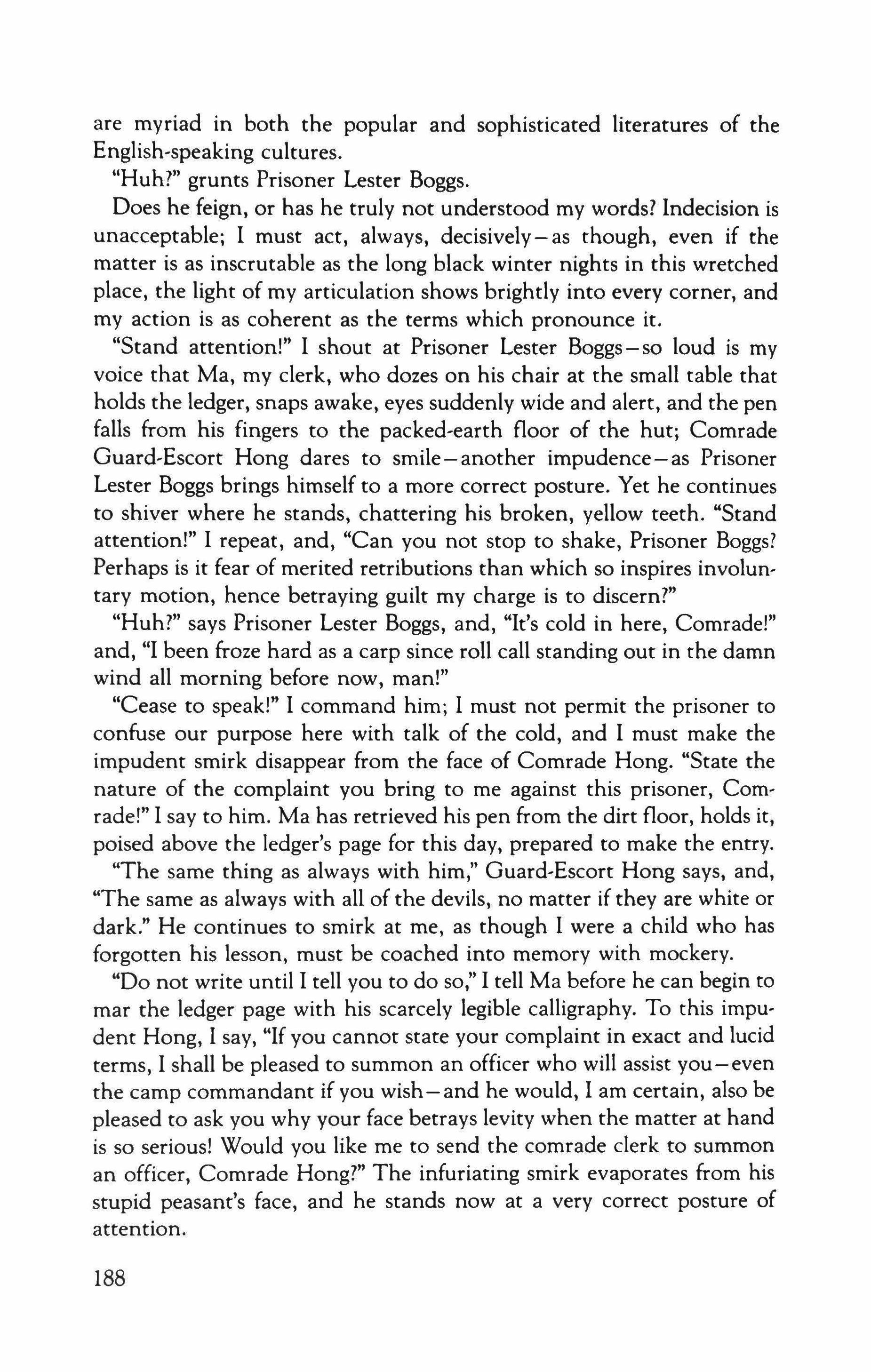 are myriad in both the popular and sophisticated literatures of the English-speaking cultures.

"Huh?" grunts Prisoner Lester Boggs.

Does he feign, or has he truly not understood my words? Indecision is unacceptable; I must act, always, decisively—as though, even if the matter is as inscrutable as the long black winter nights in this wretched place, the light of my articulation shows brightly into every corner, and my action is as coherent as the terms which pronounce it.

"Stand attention!" I shout at Prisoner Lester Boggs—so loud is my voice that Ma, my clerk, who dozes on his chair at the small table that holds the ledger, snaps awake, eyes suddenly wide and alert, and the pen falls from his fingers to the packed-earth floor of the hut; Comrade Guard-Escort Hong dares to smile—another impudence—as Prisoner Lester Boggs brings himself to a more correct posture. Yet he continues to shiver where he stands, chattering his broken, yellow teeth. "Stand attention!" I repeat, and, "Can you not stop to shake, Prisoner Boggs? Perhaps is it fear of merited retributions than which so inspires involuntary motion, hence betraying guilt my charge is to discern?"

"Huh?" says Prisoner Lester Boggs, and, "It's cold in here, Comrade!" and, "I been froze hard as a carp since roll call standing out in the damn wind all morning before now, man!"

"Cease to speak!" I command him; I must not permit the prisoner to confuse our purpose here with talk of the cold, and I must make the impudent smirk disappear from the face of Comrade Hong. "State the nature of the complaint you bring to me against this prisoner, Comrade!" I say to him. Ma has retrieved his pen from the dirt floor, holds it, poised above the ledger's page for this day, prepared to make the entry.

"The same thing as always with him," Guard-Escort Hong says, and, "The same as always with all of the devils, no matter if they are white or dark." He continues to smirk at me, as though I were a child who has forgotten his lesson, must be coached into memory with mockery.

"Do not write until I tell you to do so," I tell Ma before he can begin to mar the ledger page with his scarcely legible calligraphy. To this impudent Hong, I say, "If you cannot state your complaint in exact and lucid terms, I shall be pleased to summon an officer who will assist you—even the camp commandant if you wish—and he would, I am certain, also be pleased to ask you why your face betrays levity when the matter at hand is so serious! Would you like me to send the comrade clerk to summon an officer, Comrade Hong?" The infuriating smirk evaporates from his stupid peasant's face, and he stands now at a very correct posture of attention.

188